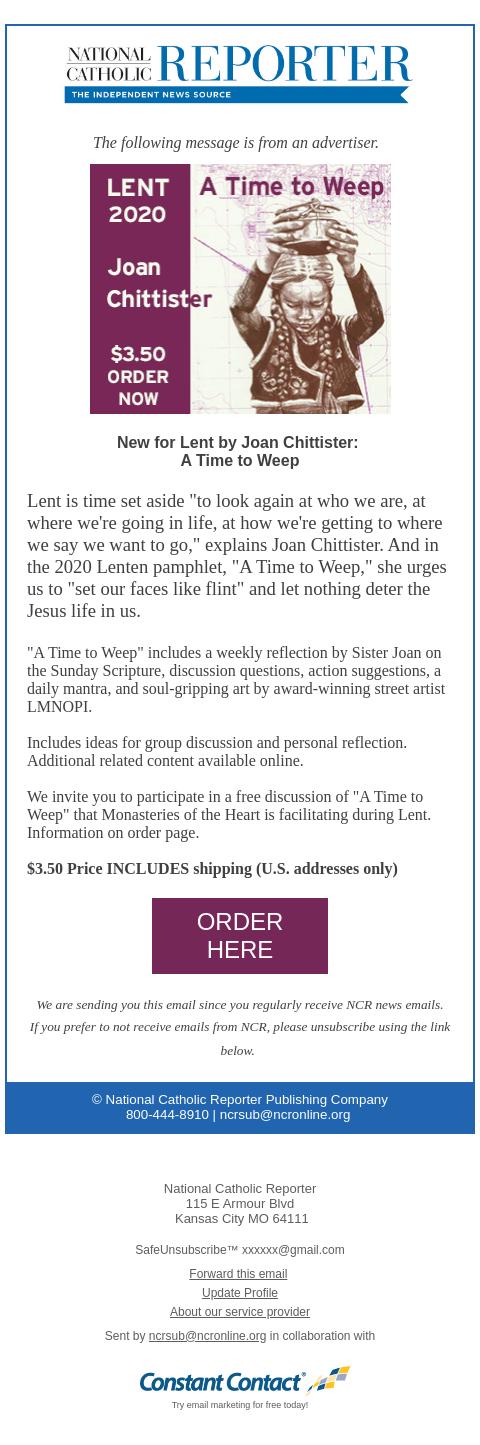 NATIONAL CATHOLIC REPORTER
THE INDEPENDENT NEWS SOURCE

The following message is from an advertiser.

LENT 2020
Joan Chittister
$3.50 ORDER NOW
A Time to Weep

New for Lent by Joan Chittister:
A Time to Weep

Lent is time set aside "to look again at who we are, at where we're going in life, at how we're getting to where we say we want to go," explains Joan Chittister. And in the 2020 Lenten pamphlet, "A Time to Weep," she urges us to "set our faces like flint" and let nothing deter the Jesus life in us.

"A Time to Weep" includes a weekly reflection by Sister Joan on the Sunday Scripture, discussion questions, action suggestions, a daily mantra, and soul-gripping art by award-winning street artist LMNOPI.

Includes ideas for group discussion and personal reflection. Additional related content available online.

We invite you to participate in a free discussion of "A Time to Weep" that Monasteries of the Heart is facilitating during Lent. Information on order page.

$3.50 Price INCLUDES shipping (U.S. addresses only)

ORDER HERE

We are sending you this email since you regularly receive NCR news emails. If you prefer to not receive emails from NCR, please unsubscribe using the link below.

© National Catholic Reporter Publishing Company
800-444-8910 | ncrsub@ncronline.org

National Catholic Reporter
115 E Armour Blvd
Kansas City MO 64111

SafeUnsubscribe™ xxxxxx@gmail.com

Forward this email
Update Profile
About our service provider

Sent by ncrsub@ncronline.org in collaboration with

Constant Contact
Try email marketing for free today!